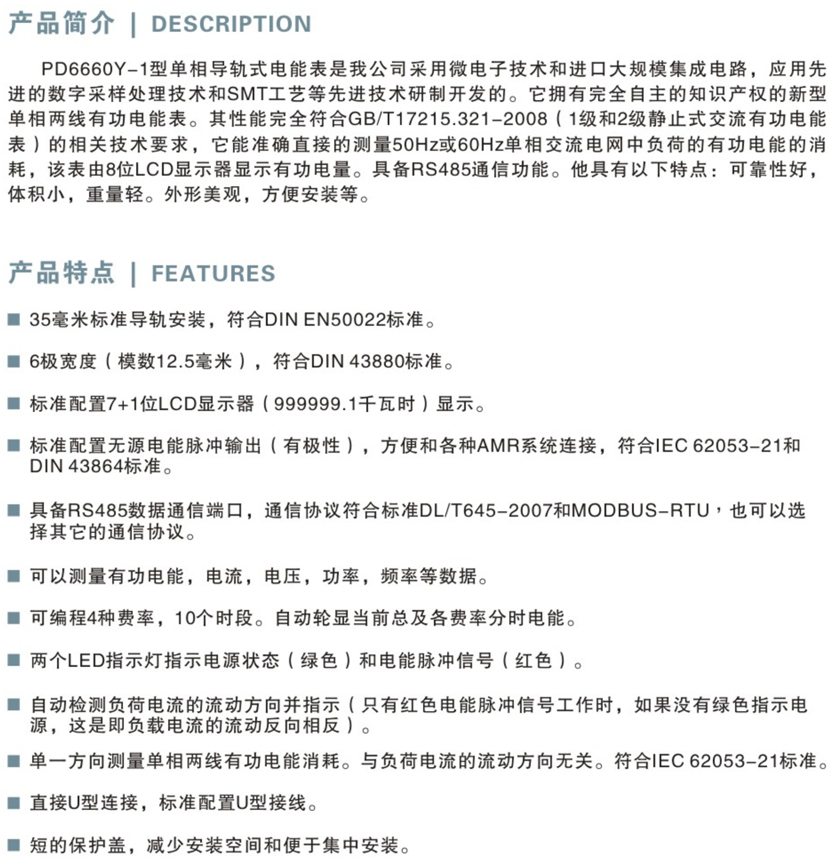 产品简介 | DESCRIPTION

PD6660Y-1型单相导轨式电能表是我公司采用微电子技术和进口大规模集成电路，应用先进的数字采样处理技术和SMT工艺等先进技术研制开发的。它拥有完全自主的知识产权的新型单相两线有功电能表。其性能完全符合GB/T17215.321-2008（1级和2级静止式交流有功电能表）的相关技术要求，它能准确直接的测量50Hz或60Hz单相交流电网中负荷的有功电能的消耗，该表由8位LCD显示器显示有功电量。具备RS485通信功能。他具有以下特点：可靠性好，体积小，重量轻。外形美观，方便安装等。

产品特点 | FEATURES

■ 35毫米标准导轨安装，符合DIN EN50022标准。

■ 6极宽度（模数12.5毫米），符合DIN 43880标准。

■ 标准配置7+1位LCD显示器（999999.1千瓦时）显示。

■ 标准配置无源电能脉冲输出（有极性），方便和各种AMR系统连接，符合IEC 62053-21和DIN 43864标准。

■ 具备RS485数据通信端口，通信协议符合标准DL/T645-2007和MODBUS-RTU，也可以选择其它的通信协议。

■ 可以测量有功电能，电流，电压，功率，频率等数据。

■ 可编程4种费率，10个时段。自动轮显当前总及各费率分时电能。

■ 两个LED指示灯指示电源状态（绿色）和电能脉冲信号（红色）。

■ 自动检测负荷电流的流动方向并指示（只有红色电能脉冲信号工作时，如果没有绿色指示电源，这是即负载电流的流动反向相反）。

■ 单一方向测量单相两线有功电能消耗。与负荷电流的流动方向无关。符合IEC 62053-21标准。

■ 直接U型连接，标准配置U型接线。

■ 短的保护盖，减少安装空间和便于集中安装。